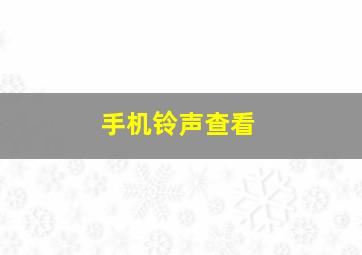 手机铃声查看